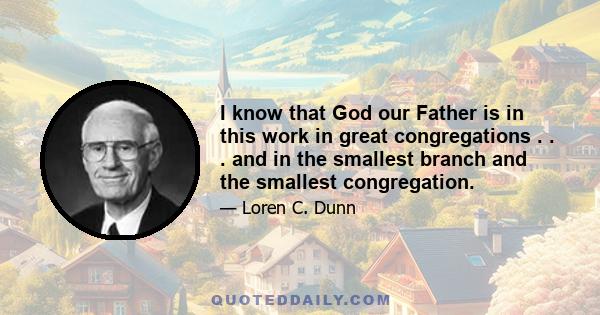 I know that God our Father is in this work in great congregations . . . and in the smallest branch and the smallest congregation.

— Loren C. Dunn

QUOTEDDAILY.COM